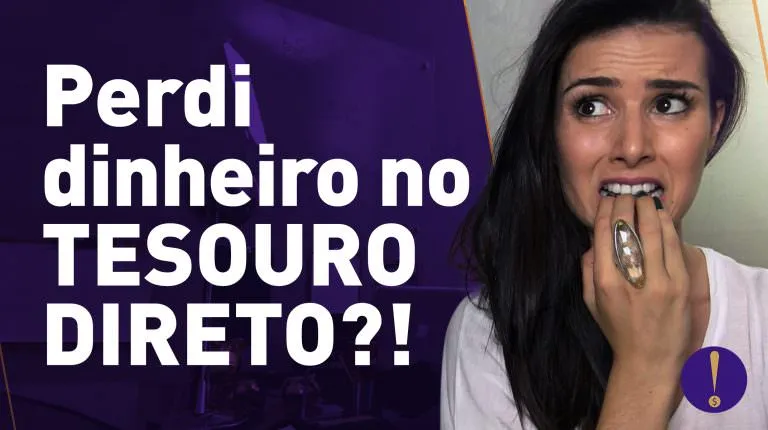 Perdi dinheiro no TESOURO DIRETO?!